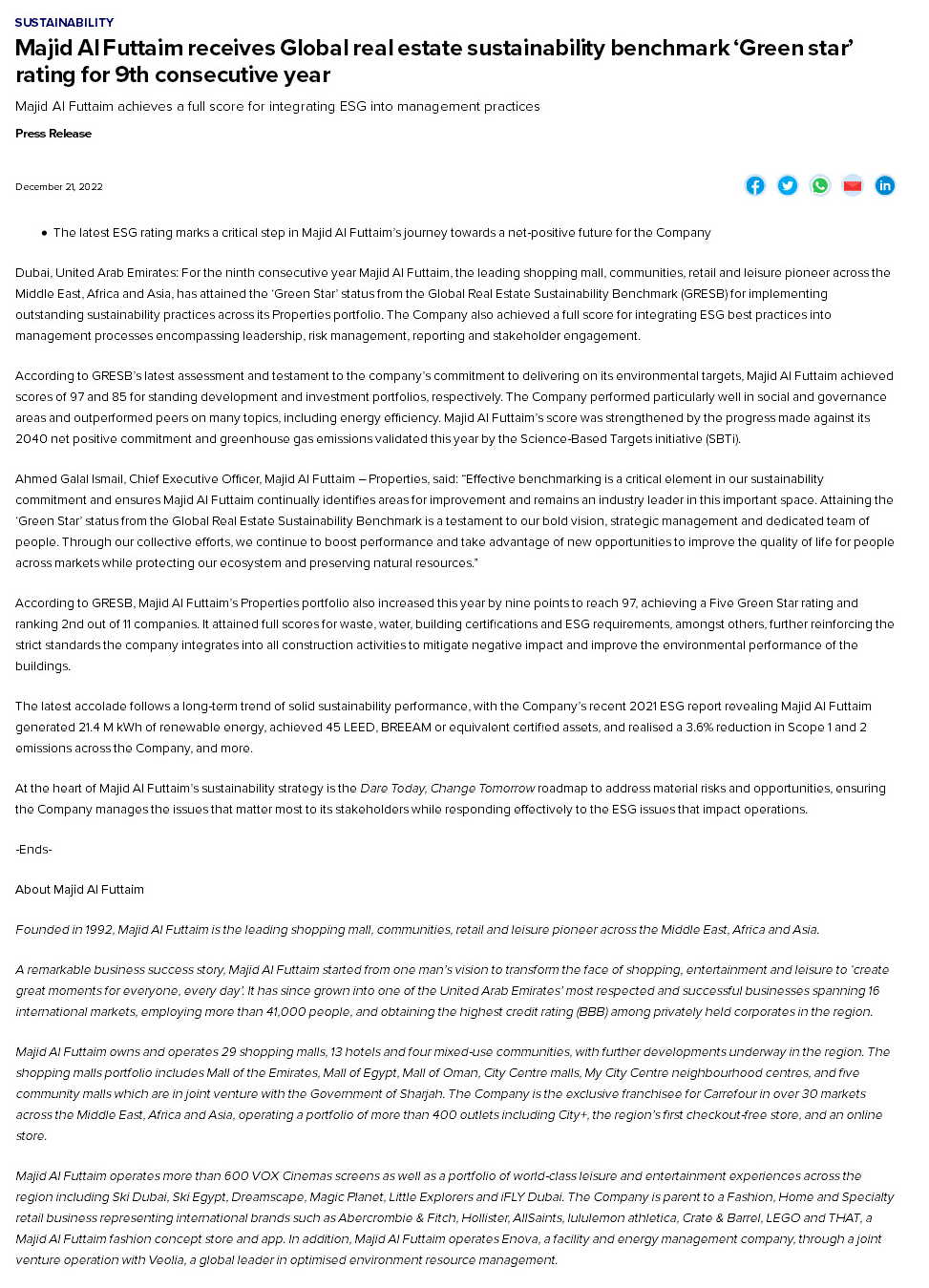 SUSTAINABILITY

Majid Al Futtaim receives Global real estate sustainability benchmark ‘Green star’ rating for 9th consecutive year

Majid Al Futtaim achieves a full score for integrating ESG into management practices

Press Release

December 21, 2022

• The latest ESG rating marks a critical step in Majid Al Futtaim’s journey towards a net-positive future for the Company

Dubai, United Arab Emirates: For the ninth consecutive year Majid Al Futtaim, the leading shopping mall, communities, retail and leisure pioneer across the Middle East, Africa and Asia, has attained the ‘Green Star’ status from the Global Real Estate Sustainability Benchmark (GRESB) for implementing outstanding sustainability practices across its Properties portfolio. The Company also achieved a full score for integrating ESG best practices into management processes encompassing leadership, risk management, reporting and stakeholder engagement.

According to GRESB’s latest assessment and testament to the company’s commitment to delivering on its environmental targets, Majid Al Futtaim achieved scores of 97 and 85 for standing development and investment portfolios, respectively. The Company performed particularly well in social and governance areas and outperformed peers on many topics, including energy efficiency. Majid Al Futtaim’s score was strengthened by the progress made against its 2040 net positive commitment and greenhouse gas emissions validated this year by the Science-Based Targets initiative (SBTi).

Ahmed Galal Ismail, Chief Executive Officer, Majid Al Futtaim – Properties, said: “Effective benchmarking is a critical element in our sustainability commitment and ensures Majid Al Futtaim continually identifies areas for improvement and remains an industry leader in this important space. Attaining the ‘Green Star’ status from the Global Real Estate Sustainability Benchmark is a testament to our bold vision, strategic management and dedicated team of people. Through our collective efforts, we continue to boost performance and take advantage of new opportunities to improve the quality of life for people across markets while protecting our ecosystem and preserving natural resources.”

According to GRESB, Majid Al Futtaim’s Properties portfolio also increased this year by nine points to reach 97, achieving a Five Green Star rating and ranking 2nd out of 11 companies. It attained full scores for waste, water, building certifications and ESG requirements, amongst others, further reinforcing the strict standards the company integrates into all construction activities to mitigate negative impact and improve the environmental performance of the buildings.

The latest accolade follows a long-term trend of solid sustainability performance, with the Company’s recent 2021 ESG report revealing Majid Al Futtaim generated 21.4 M kWh of renewable energy, achieved 45 LEED, BREEAM or equivalent certified assets, and realised a 3.6% reduction in Scope 1 and 2 emissions across the Company, and more.

At the heart of Majid Al Futtaim’s sustainability strategy is the Dare Today, Change Tomorrow roadmap to address material risks and opportunities, ensuring the Company manages the issues that matter most to its stakeholders while responding effectively to the ESG issues that impact operations.

-Ends-

About Majid Al Futtaim

Founded in 1992, Majid Al Futtaim is the leading shopping mall, communities, retail and leisure pioneer across the Middle East, Africa and Asia.

A remarkable business success story, Majid Al Futtaim started from one man’s vision to transform the face of shopping, entertainment and leisure to ‘create great moments for everyone, every day’. It has since grown into one of the United Arab Emirates’ most respected and successful businesses spanning 16 international markets, employing more than 41,000 people, and obtaining the highest credit rating (BBB) among privately held corporates in the region.

Majid Al Futtaim owns and operates 29 shopping malls, 13 hotels and four mixed-use communities, with further developments underway in the region. The shopping malls portfolio includes Mall of the Emirates, Mall of Egypt, Mall of Oman, City Centre malls, My City Centre neighbourhood centres, and five community malls which are in joint venture with the Government of Sharjah. The Company is the exclusive franchisee for Carrefour in over 30 markets across the Middle East, Africa and Asia, operating a portfolio of more than 400 outlets including City+, the region’s first checkout-free store, and an online store.

Majid Al Futtaim operates more than 600 VOX Cinemas screens as well as a portfolio of world-class leisure and entertainment experiences across the region including Ski Dubai, Ski Egypt, Dreamscape, Magic Planet, Little Explorers and iFLY Dubai. The Company is parent to a Fashion, Home and Specialty retail business representing international brands such as Abercrombie & Fitch, Hollister, AllSaints, lululemon athletica, Crate & Barrel, LEGO and THAT, a Majid Al Futtaim fashion concept store and app. In addition, Majid Al Futtaim operates Enova, a facility and energy management company, through a joint venture operation with Veolia, a global leader in optimised environment resource management.